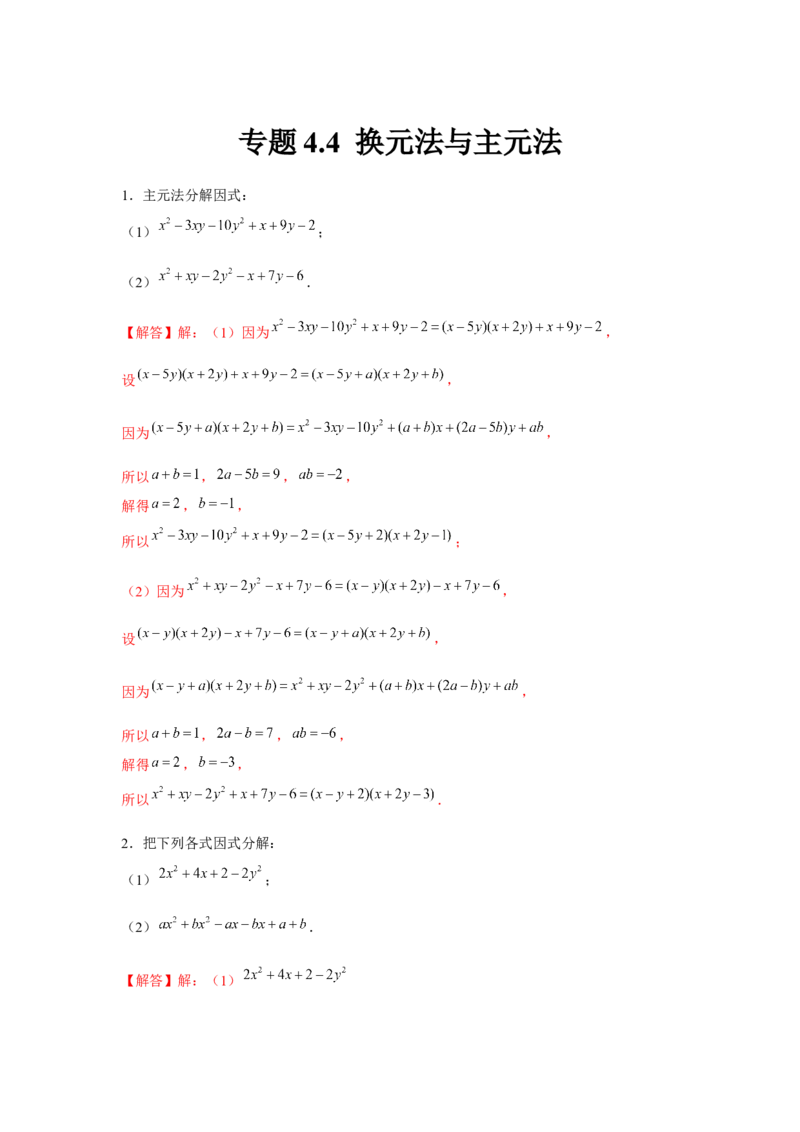 专题4.4 换元法与主元法

1．主元法分解因式：

（1）$x^2-3xy-10y^2+x+9y-2$；

（2）$x^2+xy-2y^2-x+7y-6$．

【解答】解：（1）因为$x^2-3xy-10y^2+x+9y-2=(x-5y)(x+2y)+x+9y-2$，

设$(x-5y)(x+2y)+x+9y-2=(x-5y+a)(x+2y+b)$，

因为$(x-5y+a)(x+2y+b)=x^2-3xy-10y^2+(a+b)x+(2a-5b)y+ab$，

所以$a+b=1$，$2a-5b=9$，$ab=-2$，

解得$a=2$，$b=-1$，

所以$x^2-3xy-10y^2+x+9y-2=(x-5y+2)(x+2y-1)$；

（2）因为$x^2+xy-2y^2-x+7y-6=(x-y)(x+2y)-x+7y-6$，

设$(x-y)(x+2y)-x+7y-6=(x-y+a)(x+2y+b)$，

因为$(x-y+a)(x+2y+b)=x^2+xy-2y^2+(a+b)x+(2a-b)y+ab$，

所以$a+b=1$，$2a-b=7$，$ab=-6$，

解得$a=2$，$b=-3$，

所以$x^2+xy-2y^2+x+7y-6=(x-y+2)(x+2y-3)$．

2．把下列各式因式分解：

（1）$2x^2+4x+2-2y^2$；

（2）$ax^2+bx^2-ax-bx+a+b$．

【解答】解：（1）$2x^2+4x+2-2y^2$